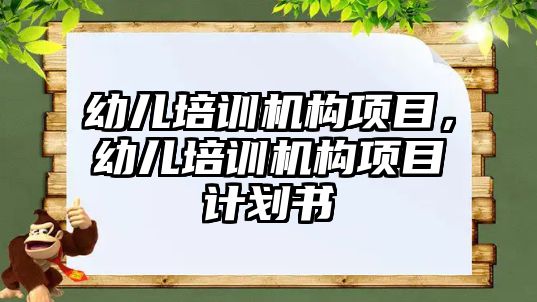 幼儿培训机构项目，幼儿培训机构项目计划书